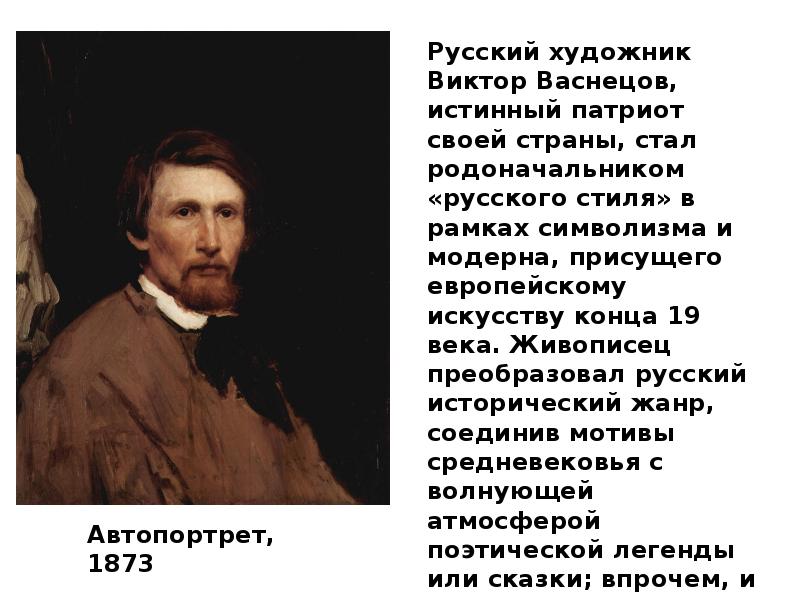 Русский художник Виктор Васнецов, истинный патриот своей страны, стал родоначальником «русского стиля» в рамках символизма и модерна, присущего европейскому искусству конца 19 века. Живописец преобразовал русский исторический жанр, соединив мотивы средневековья с волнующей атмосферой поэтической легенды или сказки; впрочем, и

Автопортрет, 1873